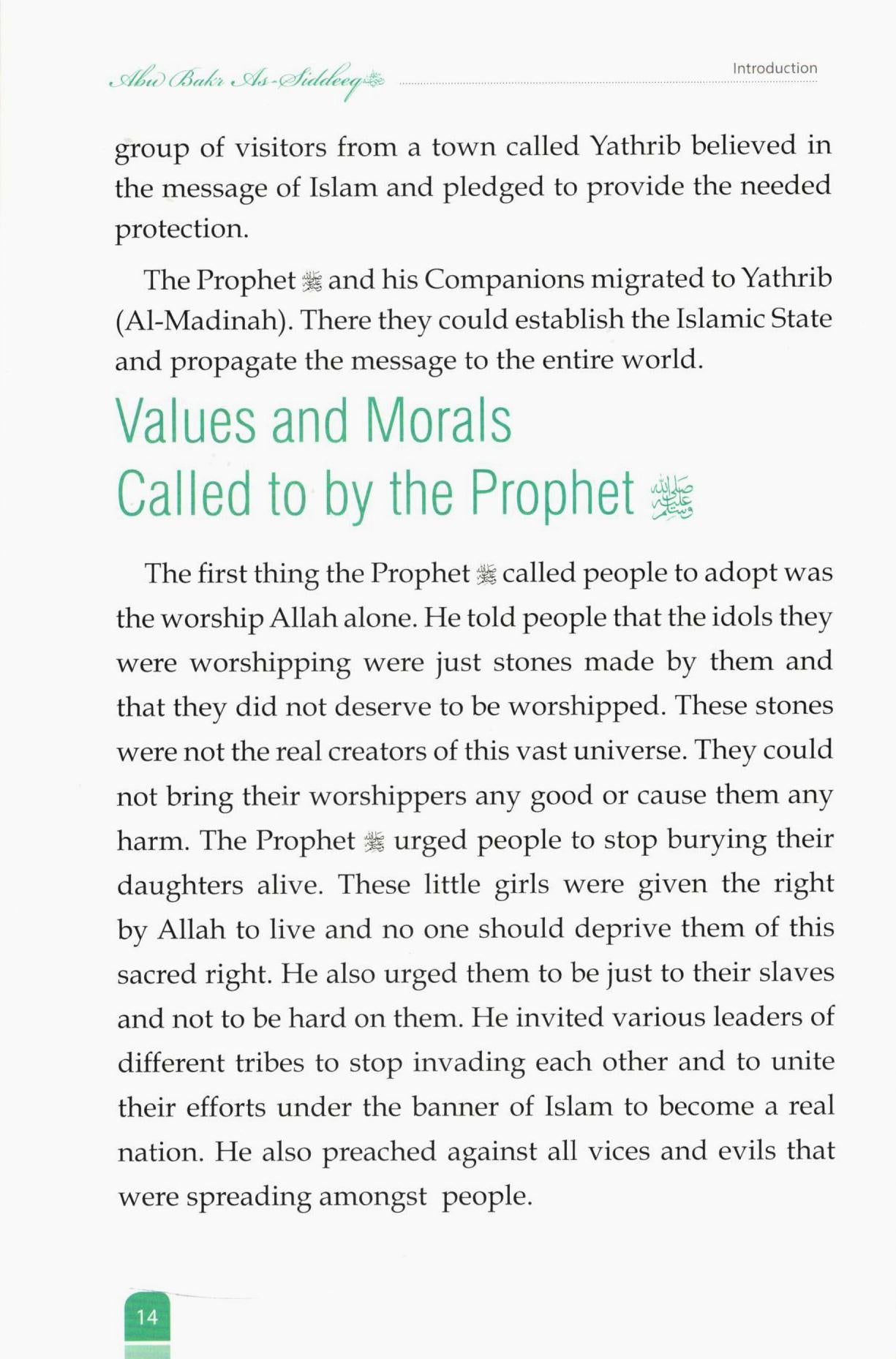 Abu Bakr As-Siddeeq ﷺ

Introduction

group of visitors from a town called Yathrib believed in the message of Islam and pledged to provide the needed protection.

The Prophet ﷺ and his Companions migrated to Yathrib (Al-Madinah). There they could establish the Islamic State and propagate the message to the entire world.

Values and Morals Called to by the Prophet ﷺ

The first thing the Prophet ﷺ called people to adopt was the worship Allah alone. He told people that the idols they were worshipping were just stones made by them and that they did not deserve to be worshipped. These stones were not the real creators of this vast universe. They could not bring their worshippers any good or cause them any harm. The Prophet ﷺ urged people to stop burying their daughters alive. These little girls were given the right by Allah to live and no one should deprive them of this sacred right. He also urged them to be just to their slaves and not to be hard on them. He invited various leaders of different tribes to stop invading each other and to unite their efforts under the banner of Islam to become a real nation. He also preached against all vices and evils that were spreading amongst people.

14